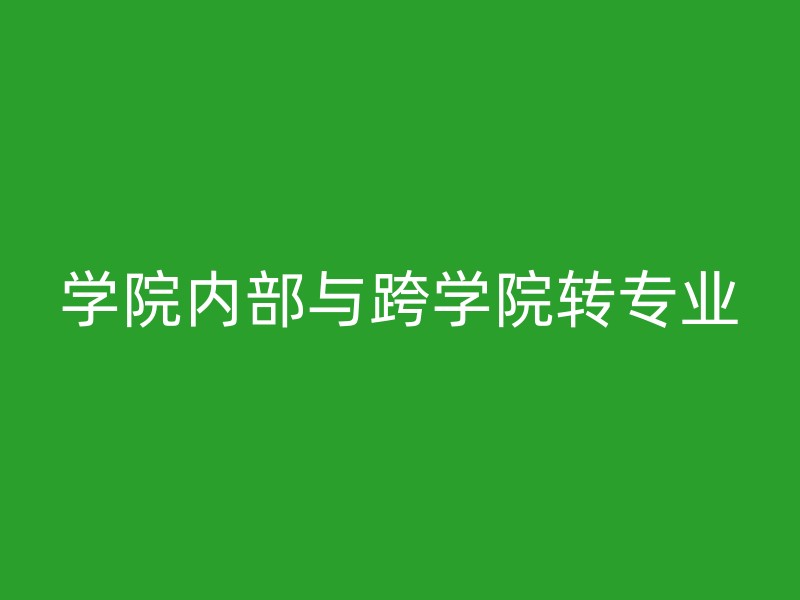 学院内部与跨学院转专业